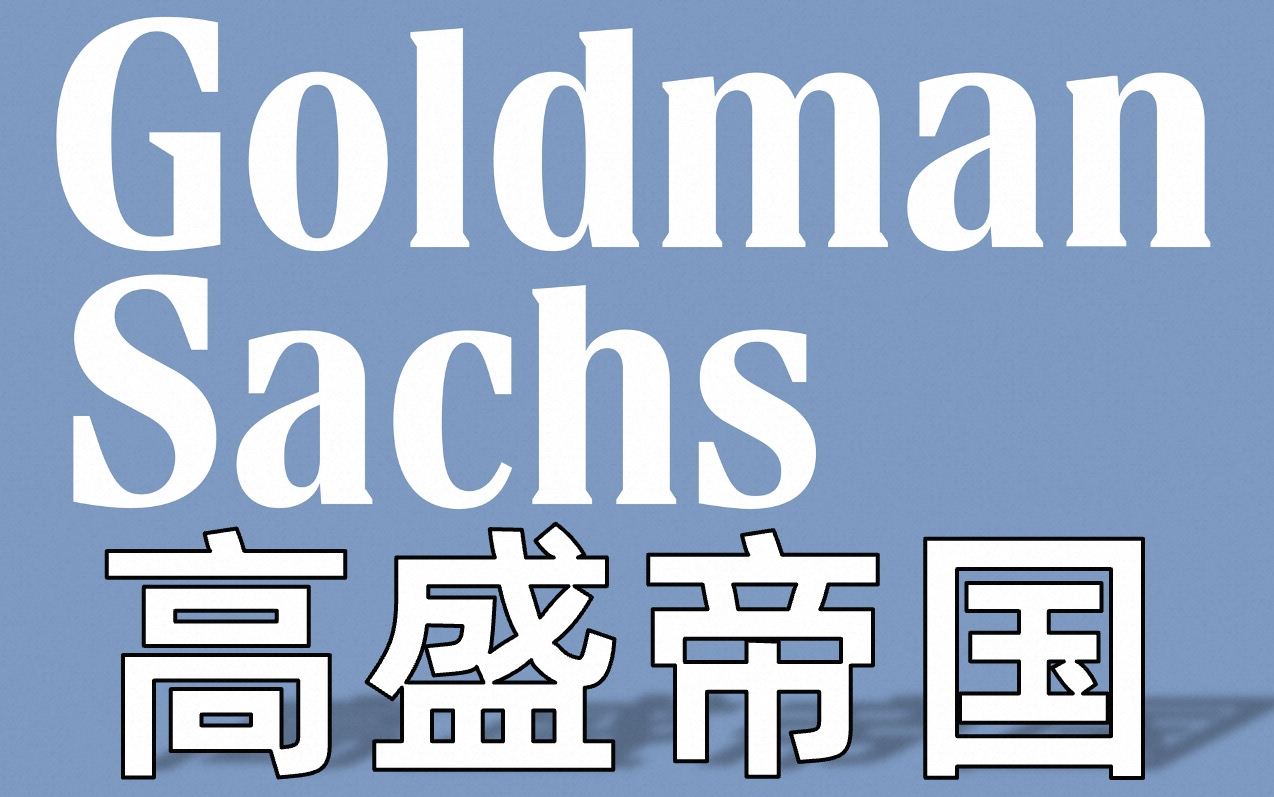 Goldman
Sachs
高盛帝国